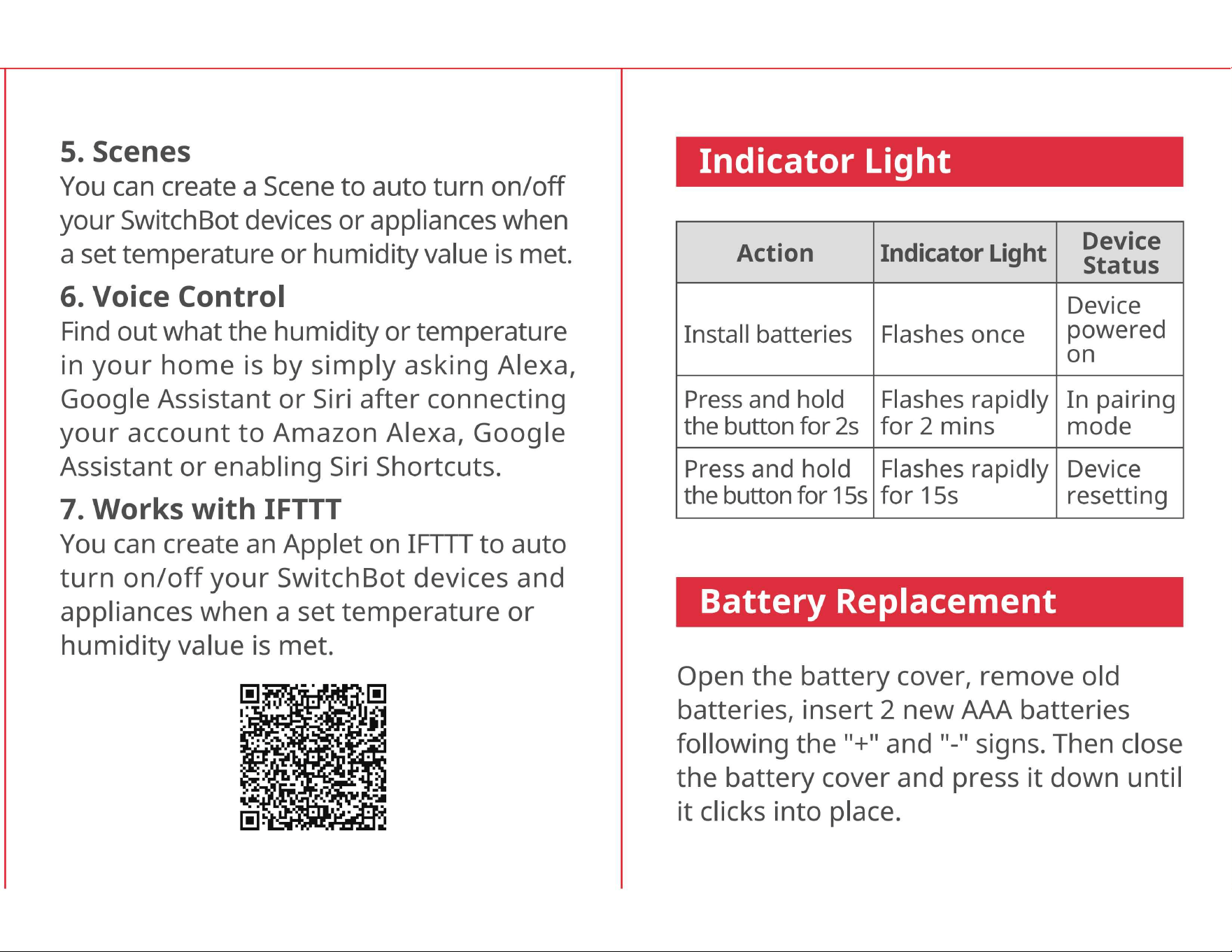 5. Scenes
You can create a Scene to auto turn on/off your SwitchBot devices or appliances when a set temperature or humidity value is met.

6. Voice Control
Find out what the humidity or temperature in your home is by simply asking Alexa, Google Assistant or Siri after connecting your account to Amazon Alexa, Google Assistant or enabling Siri Shortcuts.

7. Works with IFTTT
You can create an Applet on IFTTT to auto turn on/off your SwitchBot devices and appliances when a set temperature or humidity value is met.

Indicator Light

| Action | Indicator Light | Device Status |
|---|---|---|
| Install batteries | Flashes once | Device powered on |
| Press and hold the button for 2s | Flashes rapidly for 2 mins | In pairing mode |
| Press and hold the button for 15s | Flashes rapidly for 15s | Device resetting |

Battery Replacement

Open the battery cover, remove old batteries, insert 2 new AAA batteries following the "+" and "-" signs. Then close the battery cover and press it down until it clicks into place.